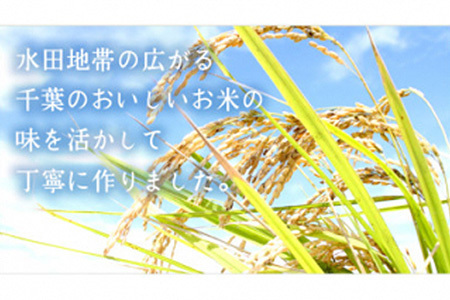 水田地帯の広がる
千葉のおいしいお米の
味を活かして
丁寧に作りました。